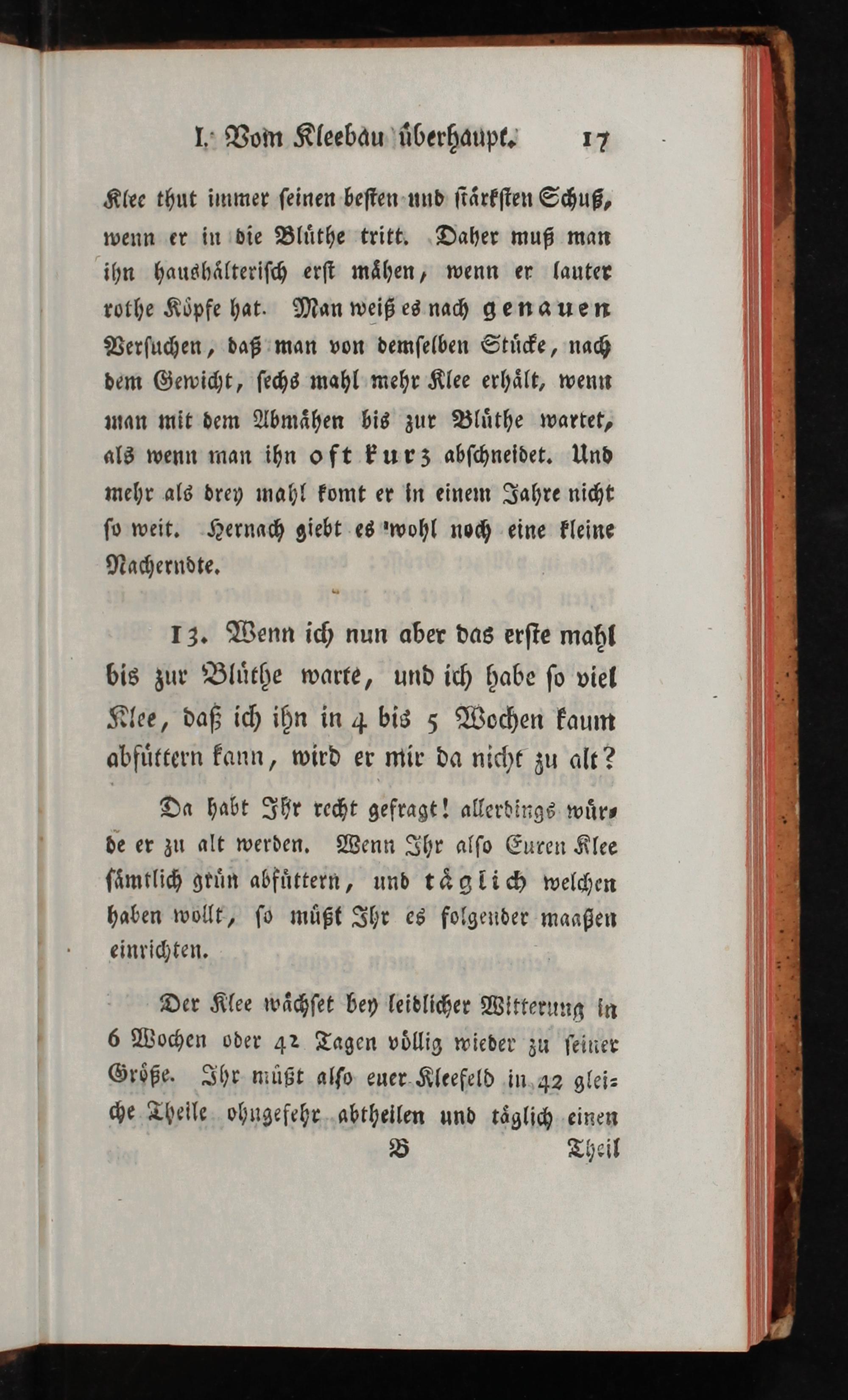 I. Vom Kleebau überhaupt. 17

Klee thut immer seinen besten und stärksten Schuß, wenn er in die Blüthe tritt. Daher muß man ihn haushälterisch erst mähen, wenn er lauter rothe Köpfe hat. Man weiß es nach genauen Versuchen, daß man von demselben Stücke, nach dem Gewicht, sechs mahl mehr Klee erhält, wenn man mit dem Abmähen bis zur Blüthe wartet, als wenn man ihn oft kurz abschneidet. Und mehr als drey mahl komt er in einem Jahre nicht so weit. Hernach giebt es wohl noch eine kleine Nacherndte.

13. Wenn ich nun aber das erste mahl bis zur Blüthe warte, und ich habe so viel Klee, daß ich ihn in 4 bis 5 Wochen kaum abfüttern kann, wird er mir da nicht zu alt?

Da habt Ihr recht gefragt! allerdings würde er zu alt werden. Wenn Ihr also Euren Klee sämtlich grün abfüttern, und täglich welchen haben wollt, so müßt Ihr es folgender maaßen einrichten.

Der Klee wächset bey leidlicher Witterung in 6 Wochen oder 42 Tagen völlig wieder zu seiner Größe. Ihr müßt also euer Kleefeld in 42 gleiche Theile ohngefehr abtheilen und täglich einen

B Theil